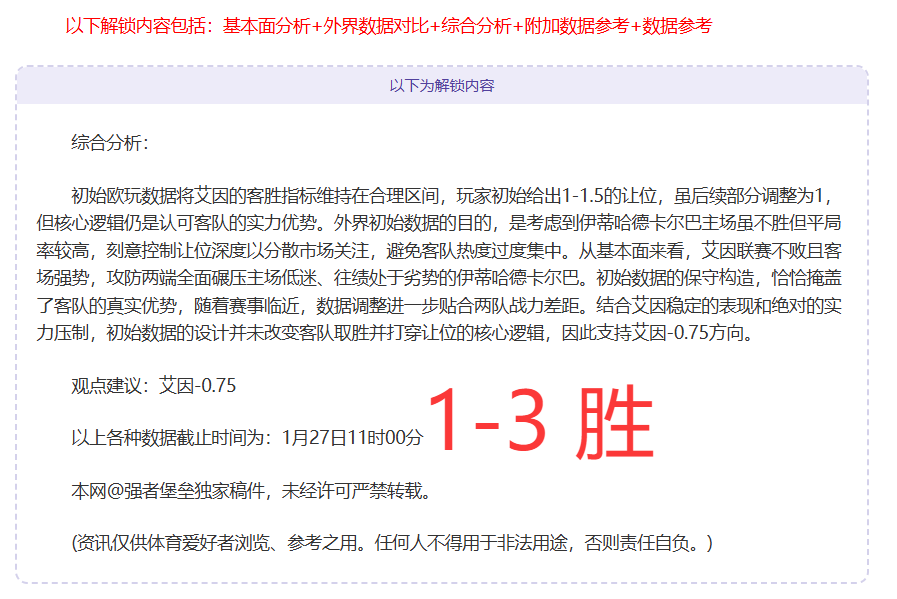 以下解锁内容包括：基本面分析+外界数据对比+综合分析+附加数据参考+数据参考

以下为解锁内容

综合分析：

初始欧玩数据将艾因的客胜指标维持在合理区间，玩家初始给出1-1.5的让位，虽后续部分调整为1，但核心逻辑仍是认可客队的实力优势。外界初始数据的目的，是考虑到伊蒂哈德卡尔巴主场虽不胜但平局率较高，刻意控制让位深度以分散市场关注，避免客队热度过度集中。从基本面来看，艾因联赛不败且客场强势，攻防两端全面碾压主场低迷、往绩处于劣势的伊蒂哈德卡尔巴。初始数据的保守构造，恰恰掩盖了客队的真实优势，随着赛事临近，数据调整进一步贴合两队战力差距。结合艾因稳定的表现和绝对的实力压制，初始数据的设计并未改变客队取胜并打穿让位的核心逻辑，因此支持艾因-0.75方向。

观点建议：艾因-0.75

1-3 胜

以上各种数据截止时间为：1月27日11时00分

本网@强者堡垒独家稿件，未经许可严禁转载。

(资讯仅供体育爱好者浏览、参考之用。任何人不得用于非法用途，否则责任自负。)